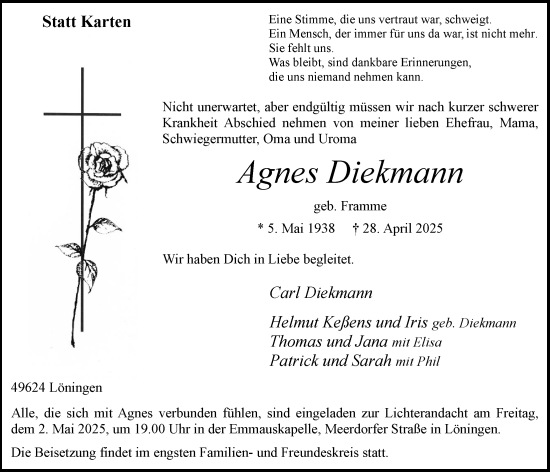 Statt Karten

Eine Stimme, die uns vertraut war, schweigt.
Ein Mensch, der immer für uns da war, ist nicht mehr.
Sie fehlt uns.
Was bleibt, sind dankbare Erinnerungen,
die uns niemand nehmen kann.

Nicht unerwartet, aber endgültig müssen wir nach kurzer schwerer Krankheit Abschied nehmen von meiner lieben Ehefrau, Mama, Schwiegermutter, Oma und Uroma

Agnes Diekmann

geb. Framme

* 5. Mai 1938 † 28. April 2025

Wir haben Dich in Liebe begleitet.

Carl Diekmann

Helmut Keßens und Iris geb. Diekmann
Thomas und Jana mit Elisa
Patrick und Sarah mit Phil

49624 Löningen

Alle, die sich mit Agnes verbunden fühlen, sind eingeladen zur Lichterandacht am Freitag, dem 2. Mai 2025, um 19.00 Uhr in der Emmauskapelle, Meerdorfer Straße in Löningen.

Die Beisetzung findet im engsten Familien- und Freundeskreis statt.